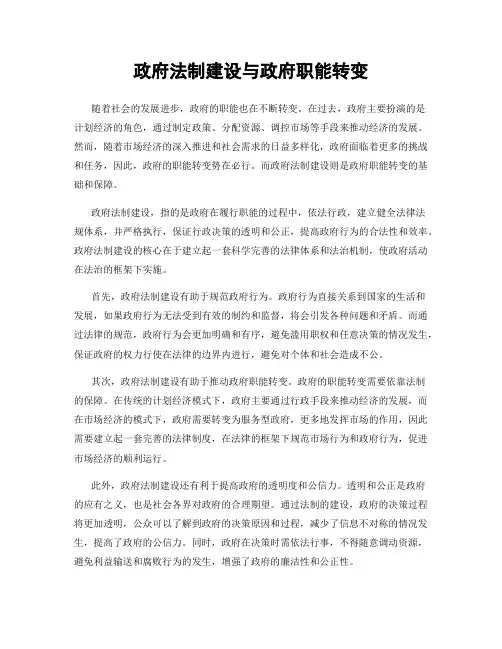 政府法制建设与政府职能转变

随着社会的发展进步，政府的职能也在不断转变。在过去，政府主要扮演的是计划经济的角色，通过制定政策、分配资源、调控市场等手段来推动经济的发展。然而，随着市场经济的深入推进和社会需求的日益多样化，政府面临着更多的挑战和任务，因此，政府的职能转变势在必行。而政府法制建设则是政府职能转变的基础和保障。

政府法制建设，指的是政府在履行职能的过程中，依法行政，建立健全法律法规体系，并严格执行，保证行政决策的透明和公正，提高政府行为的合法性和效率。政府法制建设的核心在于建立起一套科学完善的法律体系和法治机制，使政府活动在法治的框架下实施。

首先，政府法制建设有助于规范政府行为。政府行为直接关系到国家的生活和发展，如果政府行为无法受到有效的制约和监督，将会引发各种问题和矛盾。而通过法律的规范，政府行为会更加明确和有序，避免滥用职权和任意决策的情况发生，保证政府的权力行使在法律的边界内进行，避免对个体和社会造成不公。

其次，政府法制建设有助于推动政府职能转变。政府的职能转变需要依靠法制的保障。在传统的计划经济模式下，政府主要通过行政手段来推动经济的发展，而在市场经济的模式下，政府需要转变为服务型政府，更多地发挥市场的作用，因此需要建立起一套完善的法律制度，在法律的框架下规范市场行为和政府行为，促进市场经济的顺利运行。

此外，政府法制建设还有利于提高政府的透明度和公信力。透明和公正是政府的应有之义，也是社会各界对政府的合理期望。通过法制的建设，政府的决策过程将更加透明，公众可以了解到政府的决策原因和过程，减少了信息不对称的情况发生，提高了政府的公信力。同时，政府在决策时需依法行事，不得随意调动资源，避免利益输送和腐败行为的发生，增强了政府的廉洁性和公正性。